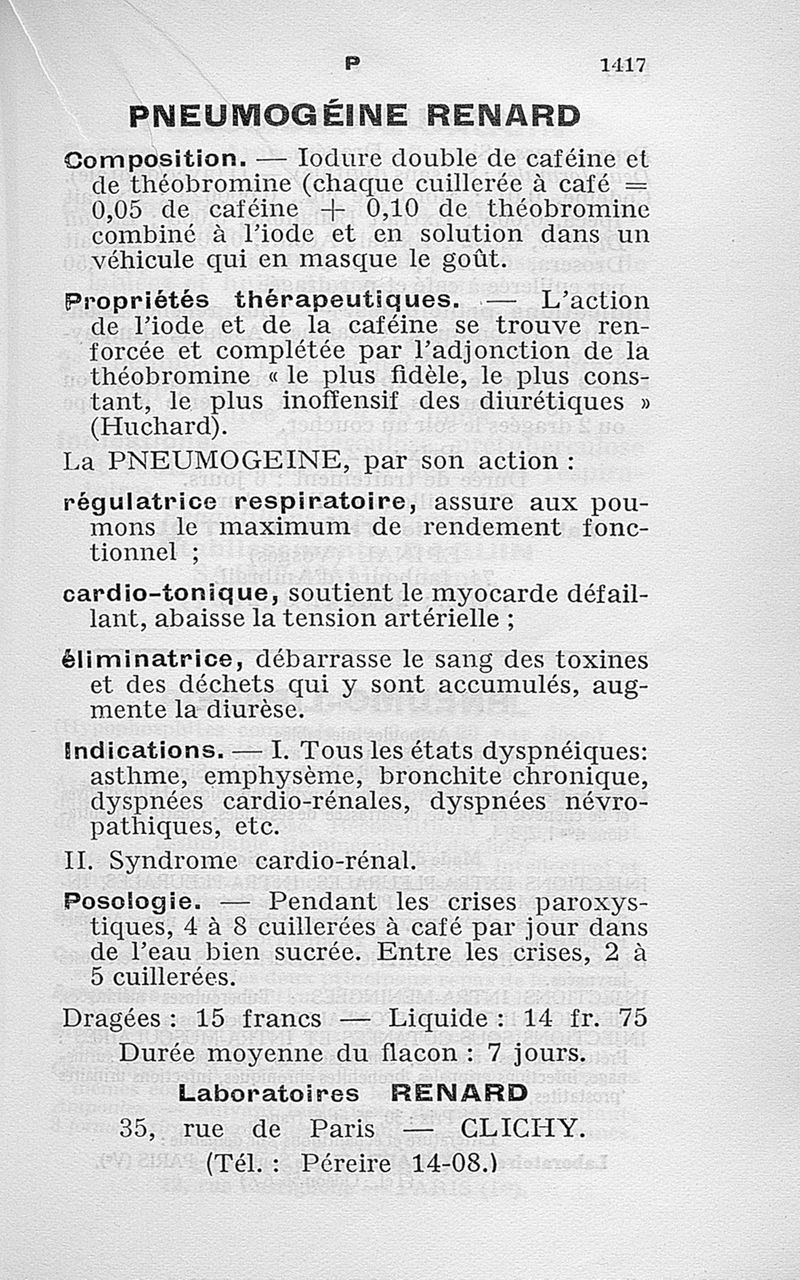 P 1417

PNEUMOGÉINE RENARD

Composition. — Iodure double de caféine et de théobromine (chaque cuillerée à café = 0,05 de caféine + 0,10 de théobromine combiné à l'iode et en solution dans un véhicule qui en masque le goût.

Propriétés thérapeutiques. — L'action de l'iode et de la caféine se trouve renforcée et complétée par l'adjonction de la théobromine « le plus fidèle, le plus constant, le plus inoffensif des diurétiques » (Huchard).

La PNEUMOGEINE, par son action :

régulatrice respiratoire, assure aux poumons le maximum de rendement fonctionnel ;

cardio-tonique, soutient le myocarde défaillant, abaisse la tension artérielle ;

éliminatrice, débarrasse le sang des toxines et des déchets qui y sont accumulés, augmente la diurèse.

Indications. — I. Tous les états dyspnéiques: asthme, emphysème, bronchite chronique, dyspnées cardio-rénales, dyspnées névropathiques, etc.

II. Syndrome cardio-rénal.

Posologie. — Pendant les crises paroxystiques, 4 à 8 cuillerées à café par jour dans de l'eau bien sucrée. Entre les crises, 2 à 5 cuillerées.

Dragées : 15 francs — Liquide : 14 fr. 75

Durée moyenne du flacon : 7 jours.

Laboratoires RENARD

35, rue de Paris — CLICHY.

(Tél. : Péreire 14-08.)